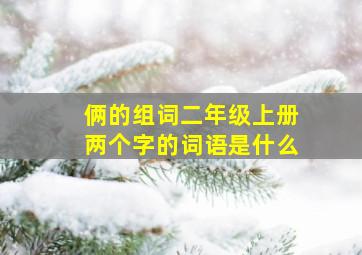 俩的组词二年级上册
两个字的词语是什么